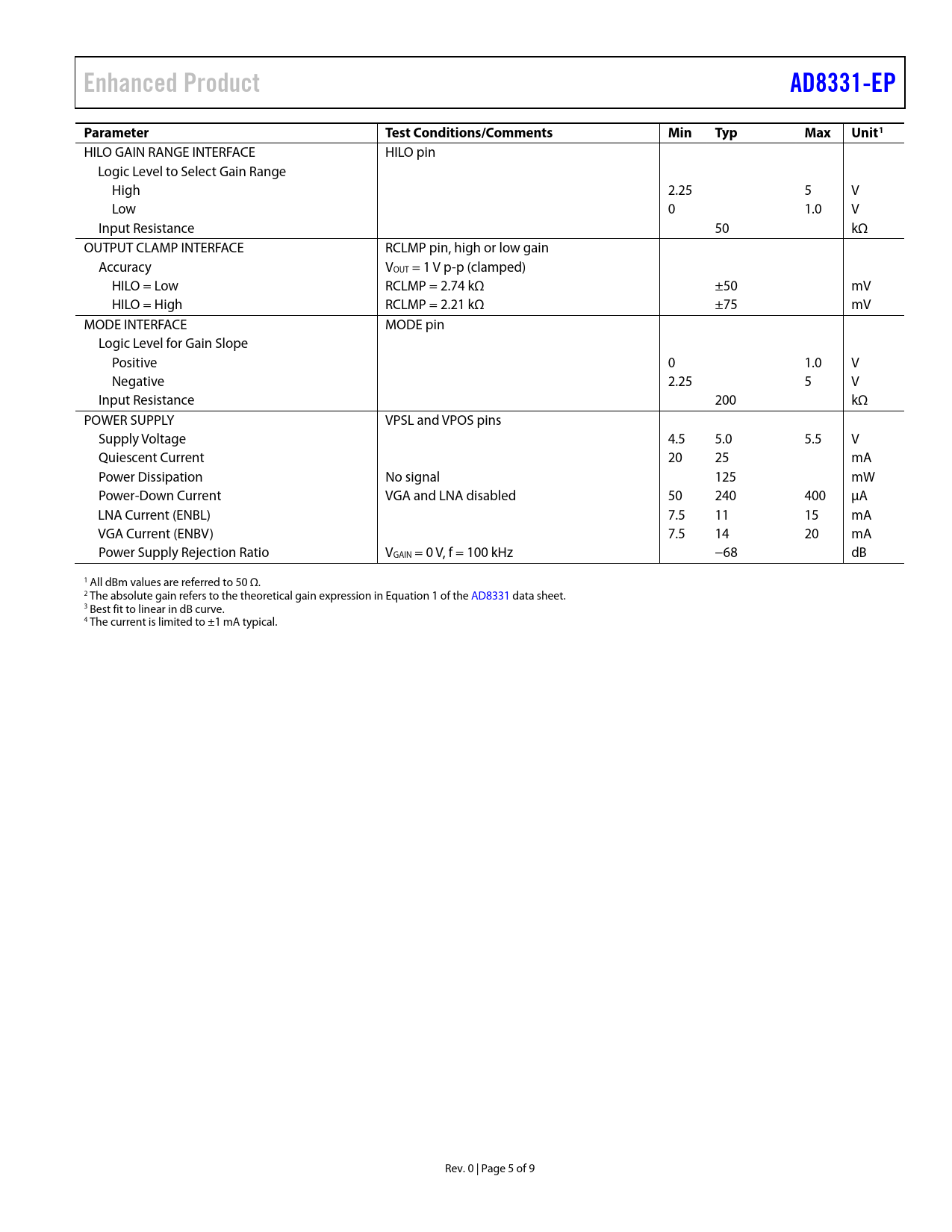 Enhanced Product

AD8331-EP

| Parameter | Test Conditions/Comments | Min | Typ | Max | Unit$^1$ |
|---|---|---|---|---|---|
| HILO GAIN RANGE INTERFACE | HILO pin | | | | |
| Logic Level to Select Gain Range | | | | | |
| High | | 2.25 | | 5 | V |
| Low | | 0 | | 1.0 | V |
| Input Resistance | | | 50 | | kΩ |
| OUTPUT CLAMP INTERFACE | RCLMP pin, high or low gain | | | | |
| Accuracy | $V_{OUT}$ = 1 V p-p (clamped) | | | | |
| HILO = Low | RCLMP = 2.74 kΩ | | ±50 | | mV |
| HILO = High | RCLMP = 2.21 kΩ | | ±75 | | mV |
| MODE INTERFACE | MODE pin | | | | |
| Logic Level for Gain Slope | | | | | |
| Positive | | 0 | | 1.0 | V |
| Negative | | 2.25 | | 5 | V |
| Input Resistance | | | 200 | | kΩ |
| POWER SUPPLY | VPSL and VPOS pins | | | | |
| Supply Voltage | | 4.5 | 5.0 | 5.5 | V |
| Quiescent Current | | 20 | 25 | | mA |
| Power Dissipation | No signal | | 125 | | mW |
| Power-Down Current | VGA and LNA disabled | 50 | 240 | 400 | µA |
| LNA Current (ENBL) | | 7.5 | 11 | 15 | mA |
| VGA Current (ENBV) | | 7.5 | 14 | 20 | mA |
| Power Supply Rejection Ratio | $V_{GAIN}$ = 0 V, f = 100 kHz | | −68 | | dB |

$^1$ All dBm values are referred to 50 Ω.
$^2$ The absolute gain refers to the theoretical gain expression in Equation 1 of the AD8331 data sheet.
$^3$ Best fit to linear in dB curve.
$^4$ The current is limited to ±1 mA typical.

Rev. 0 | Page 5 of 9